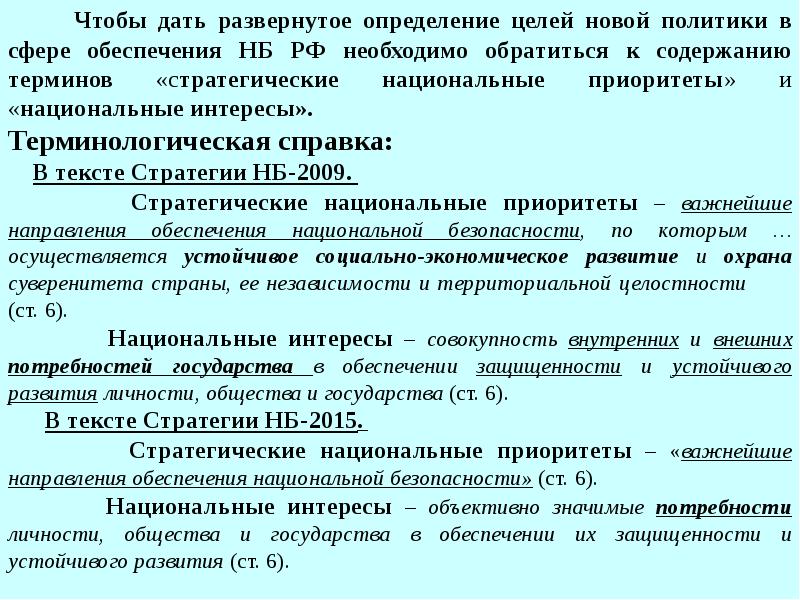 Чтобы дать развернутое определение целей новой политики в сфере обеспечения НБ РФ необходимо обратиться к содержанию терминов «стратегические национальные приоритеты» и «национальные интересы».

Терминологическая справка:

В тексте Стратегии НБ-2009.

Стратегические национальные приоритеты – важнейшие направления обеспечения национальной безопасности, по которым … осуществляется устойчивое социально-экономическое развитие и охрана суверенитета страны, ее независимости и территориальной целостности (ст. 6).

Национальные интересы – совокупность внутренних и внешних потребностей государства в обеспечении защищенности и устойчивого развития личности, общества и государства (ст. 6).

В тексте Стратегии НБ-2015.

Стратегические национальные приоритеты – «важнейшие направления обеспечения национальной безопасности» (ст. 6).

Национальные интересы – объективно значимые потребности личности, общества и государства в обеспечении их защищенности и устойчивого развития (ст. 6).